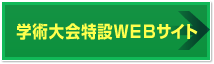 学術大会特設WEBサイト